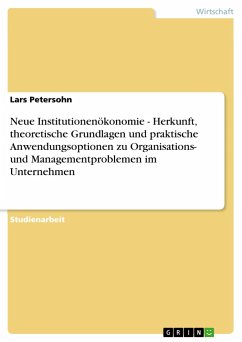 Wirtschaft

Lars Petersohn

Neue Institutionenökonomie - Herkunft, theoretische Grundlagen und praktische Anwendungsoptionen zu Organisations- und Managementproblemen im Unternehmen

Studienarbeit

GRIN